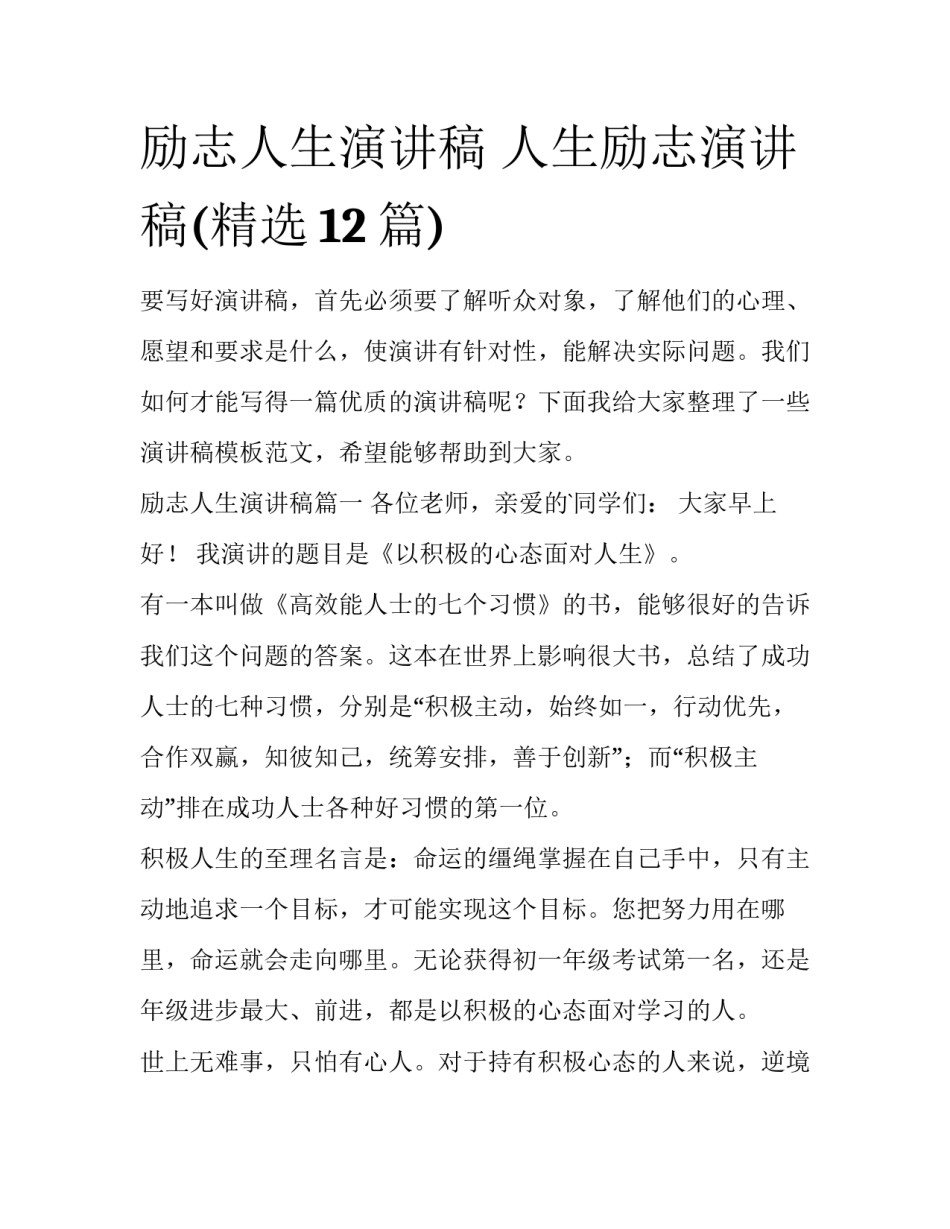 励志人生演讲稿 人生励志演讲稿(精选 12 篇)

要写好演讲稿，首先必须要了解听众对象，了解他们的心理、愿望和要求是什么，使演讲有针对性，能解决实际问题。我们如何才能写得一篇优质的演讲稿呢？下面我给大家整理了一些演讲稿模板范文，希望能够帮助到大家。

励志人生演讲稿篇一 各位老师，亲爱的同学们： 大家早上好！ 我演讲的题目是《以积极的心态面对人生》。

有一本叫做《高效能人士的七个习惯》的书，能够很好的告诉我们这个问题的答案。这本在世界上影响很大书，总结了成功人士的七种习惯，分别是“积极主动，始终如一，行动优先，合作双赢，知彼知己，统筹安排，善于创新”；而“积极主动”排在成功人士各种好习惯的第一位。

积极人生的至理名言是：命运的缰绳掌握在自己手中，只有主动地追求一个目标，才可能实现这个目标。您把努力用在哪里，命运就会走向哪里。无论获得初一年级考试第一名，还是年级进步最大、前进，都是以积极的心态面对学习的人。

世上无难事，只怕有心人。对于持有积极心态的人来说，逆境